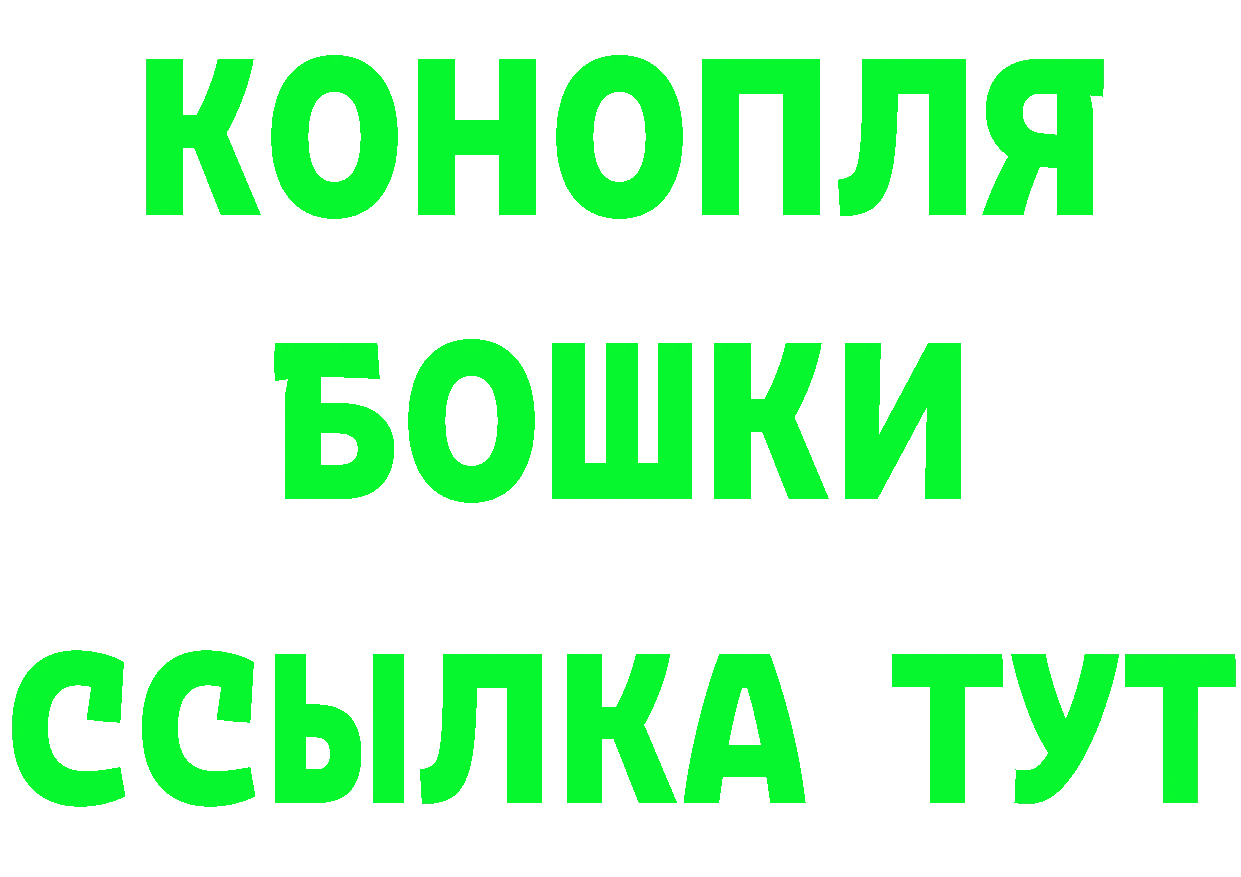 КОНОПЛЯ
БОШКИ
ССЫЛКА ТУТ